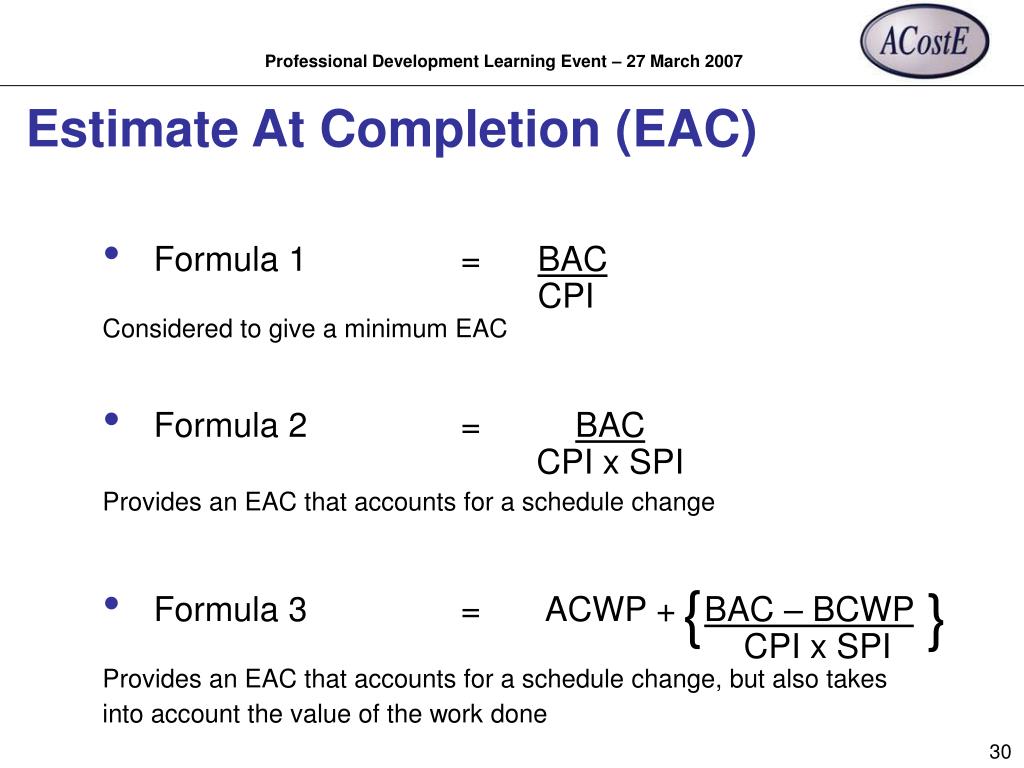 Professional Development Learning Event – 27 March 2007

ACostE

Estimate At Completion (EAC)

• Formula 1 = $\frac{BAC}{CPI}$

Considered to give a minimum EAC

• Formula 2 = $\frac{BAC}{CPI \times SPI}$

Provides an EAC that accounts for a schedule change

• Formula 3 = $ACWP + \left\{\frac{BAC - BCWP}{CPI \times SPI}\right\}$

Provides an EAC that accounts for a schedule change, but also takes into account the value of the work done

30